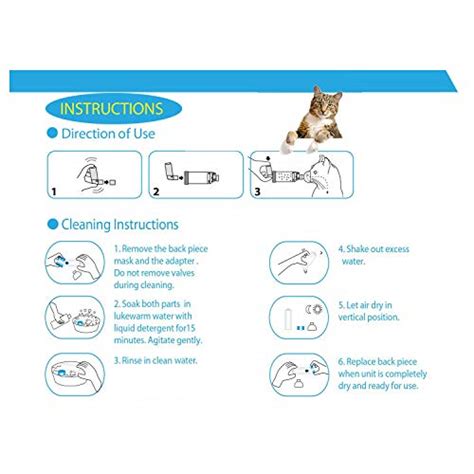 INSTRUCTIONS

Direction of Use

1

2

3

Cleaning Instructions

1. Remove the back piece mask and the adapter . Do not remove valves during cleaning.

2. Soak both parts in lukewarm water with liquid detergent for15 minutes. Agitate gently.

3. Rinse in clean water.

4. Shake out excess water.

5. Let air dry in vertical position.

6. Replace back piece when unit is completely dry and ready for use.